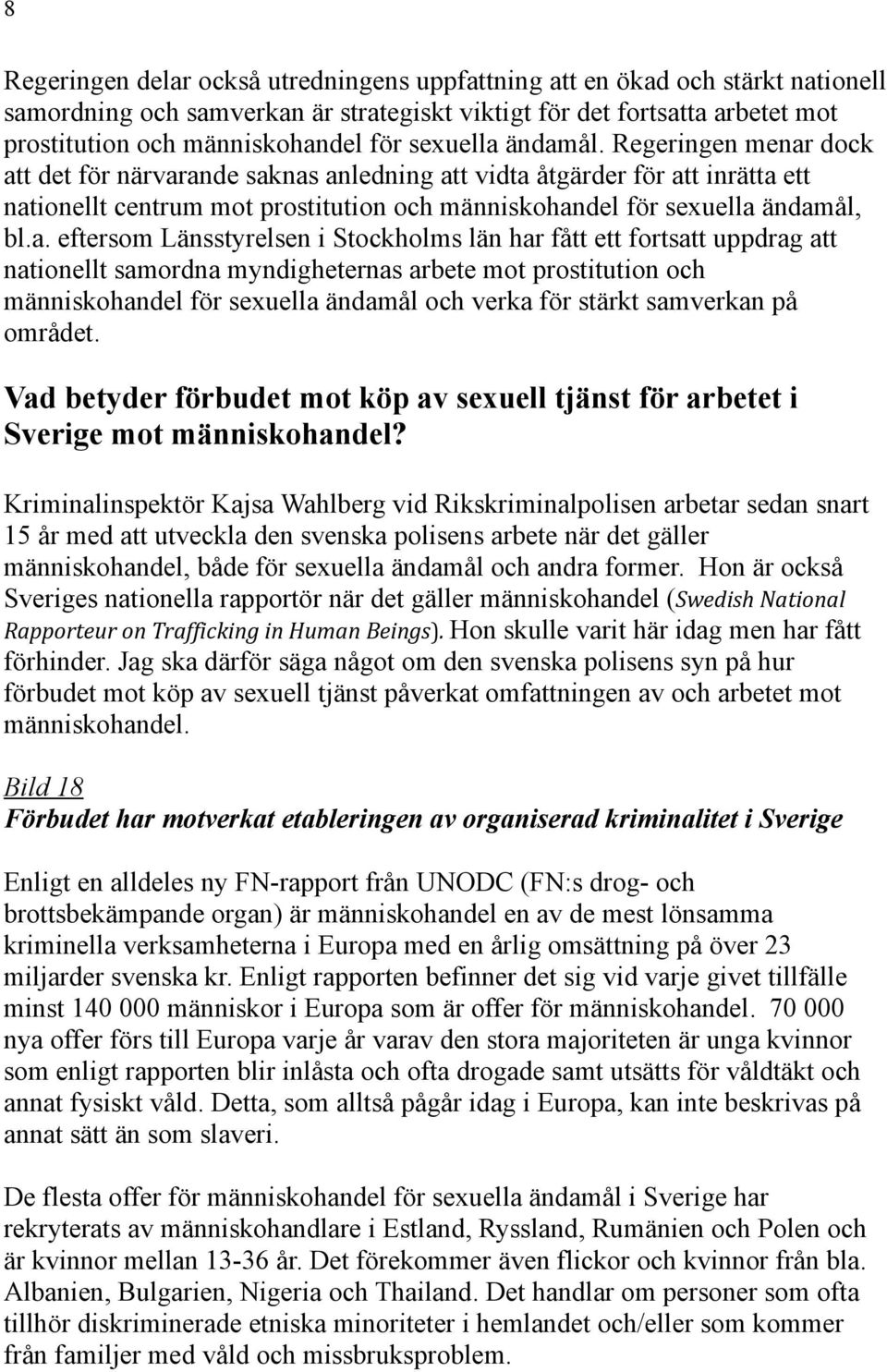 8

Regeringen delar också utredningens uppfattning att en ökad och stärkt nationell samordning och samverkan är strategiskt viktigt för det fortsatta arbetet mot prostitution och människohandel för sexuella ändamål. Regeringen menar dock att det för närvarande saknas anledning att vidta åtgärder för att inrätta ett nationellt centrum mot prostitution och människohandel för sexuella ändamål, bl.a. eftersom Länsstyrelsen i Stockholms län har fått ett fortsatt uppdrag att nationellt samordna myndigheternas arbete mot prostitution och människohandel för sexuella ändamål och verka för stärkt samverkan på området.

Vad betyder förbudet mot köp av sexuell tjänst för arbetet i Sverige mot människohandel?

Kriminalinspektör Kajsa Wahlberg vid Rikskriminalpolisen arbetar sedan snart 15 år med att utveckla den svenska polisens arbete när det gäller människohandel, både för sexuella ändamål och andra former. Hon är också Sveriges nationella rapportör när det gäller människohandel (Swedish National Rapporteur on Trafficking in Human Beings). Hon skulle varit här idag men har fått förhinder. Jag ska därför säga något om den svenska polisens syn på hur förbudet mot köp av sexuell tjänst påverkat omfattningen av och arbetet mot människohandel.

Bild 18
Förbudet har motverkat etableringen av organiserad kriminalitet i Sverige

Enligt en alldeles ny FN-rapport från UNODC (FN:s drog- och brottsbekämpande organ) är människohandel en av de mest lönsamma kriminella verksamheterna i Europa med en årlig omsättning på över 23 miljarder svenska kr. Enligt rapporten befinner det sig vid varje givet tillfälle minst 140 000 människor i Europa som är offer för människohandel. 70 000 nya offer förs till Europa varje år varav den stora majoriteten är unga kvinnor som enligt rapporten blir inlåsta och ofta drogade samt utsätts för våldtäkt och annat fysiskt våld. Detta, som alltså pågår idag i Europa, kan inte beskrivas på annat sätt än som slaveri.

De flesta offer för människohandel för sexuella ändamål i Sverige har rekryterats av människohandlare i Estland, Ryssland, Rumänien och Polen och är kvinnor mellan 13-36 år. Det förekommer även flickor och kvinnor från bla. Albanien, Bulgarien, Nigeria och Thailand. Det handlar om personer som ofta tillhör diskriminerade etniska minoriteter i hemlandet och/eller som kommer från familjer med våld och missbruksproblem.